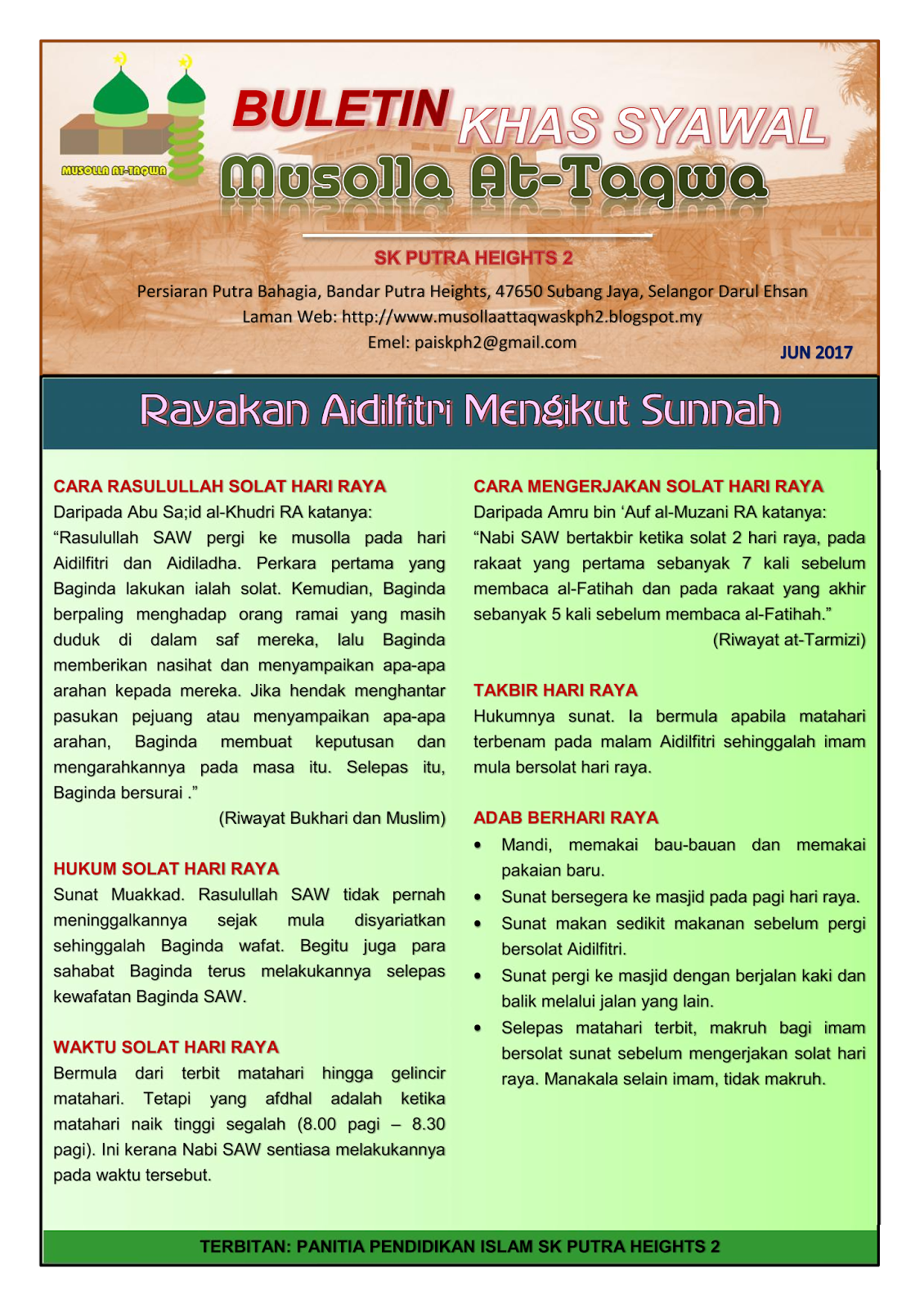 MUSOLLA AT-TAQWA

BULETIN KHAS SYAWAL
Musolla At-Taqwa

SK PUTRA HEIGHTS 2
Persiaran Putra Bahagia, Bandar Putra Heights, 47650 Subang Jaya, Selangor Darul Ehsan
Laman Web: http://www.musollaattaqwaskph2.blogspot.my
Emel: paiskph2@gmail.com

JUN 2017

Rayakan Aidilfitri Mengikut Sunnah

CARA RASULULLAH SOLAT HARI RAYA
Daripada Abu Sa;id al-Khudri RA katanya:
“Rasulullah SAW pergi ke musolla pada hari Aidilfitri dan Aidiladha. Perkara pertama yang Baginda lakukan ialah solat. Kemudian, Baginda berpaling menghadap orang ramai yang masih duduk di dalam saf mereka, lalu Baginda memberikan nasihat dan menyampaikan apa-apa arahan kepada mereka. Jika hendak menghantar pasukan pejuang atau menyampaikan apa-apa arahan, Baginda membuat keputusan dan mengarahkannya pada masa itu. Selepas itu, Baginda bersurai .”
(Riwayat Bukhari dan Muslim)

HUKUM SOLAT HARI RAYA
Sunat Muakkad. Rasulullah SAW tidak pernah meninggalkannya sejak mula disyariatkan sehinggalah Baginda wafat. Begitu juga para sahabat Baginda terus melakukannya selepas kewafatan Baginda SAW.

WAKTU SOLAT HARI RAYA
Bermula dari terbit matahari hingga gelincir matahari. Tetapi yang afdhal adalah ketika matahari naik tinggi segalah (8.00 pagi – 8.30 pagi). Ini kerana Nabi SAW sentiasa melakukannya pada waktu tersebut.

CARA MENGERJAKAN SOLAT HARI RAYA
Daripada Amru bin ‘Auf al-Muzani RA katanya:
“Nabi SAW bertakbir ketika solat 2 hari raya, pada rakaat yang pertama sebanyak 7 kali sebelum membaca al-Fatihah dan pada rakaat yang akhir sebanyak 5 kali sebelum membaca al-Fatihah.”
(Riwayat at-Tarmizi)

TAKBIR HARI RAYA
Hukumnya sunat. Ia bermula apabila matahari terbenam pada malam Aidilfitri sehinggalah imam mula bersolat hari raya.

ADAB BERHARI RAYA
• Mandi, memakai bau-bauan dan memakai pakaian baru.
• Sunat bersegera ke masjid pada pagi hari raya.
• Sunat makan sedikit makanan sebelum pergi bersolat Aidilfitri.
• Sunat pergi ke masjid dengan berjalan kaki dan balik melalui jalan yang lain.
• Selepas matahari terbit, makruh bagi imam bersolat sunat sebelum mengerjakan solat hari raya. Manakala selain imam, tidak makruh.

TERBITAN: PANITIA PENDIDIKAN ISLAM SK PUTRA HEIGHTS 2